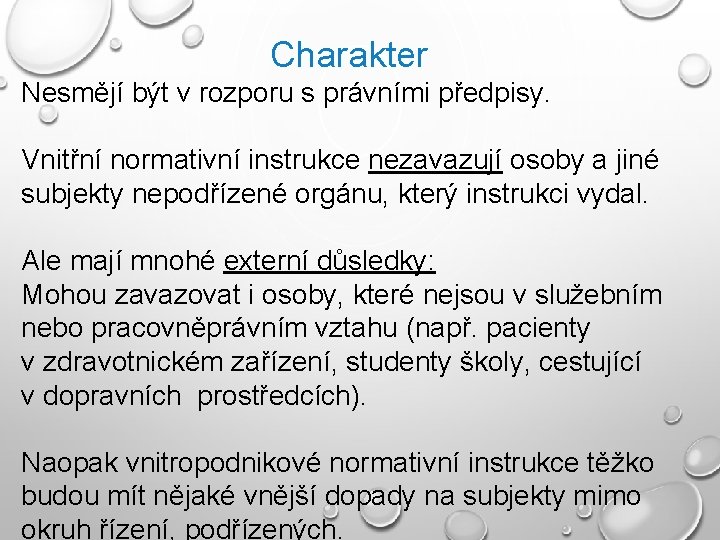 Charakter

Nesmějí být v rozporu s právními předpisy.

Vnitřní normativní instrukce nezavazují osoby a jiné subjekty nepodřízené orgánu, který instrukci vydal.

Ale mají mnohé externí důsledky:
Mohou zavazovat i osoby, které nejsou v služebním nebo pracovněprávním vztahu (např. pacienty v zdravotnickém zařízení, studenty školy, cestující v dopravních prostředcích).

Naopak vnitropodnikové normativní instrukce těžko budou mít nějaké vnější dopady na subjekty mimo okruh řízení, podřízených.